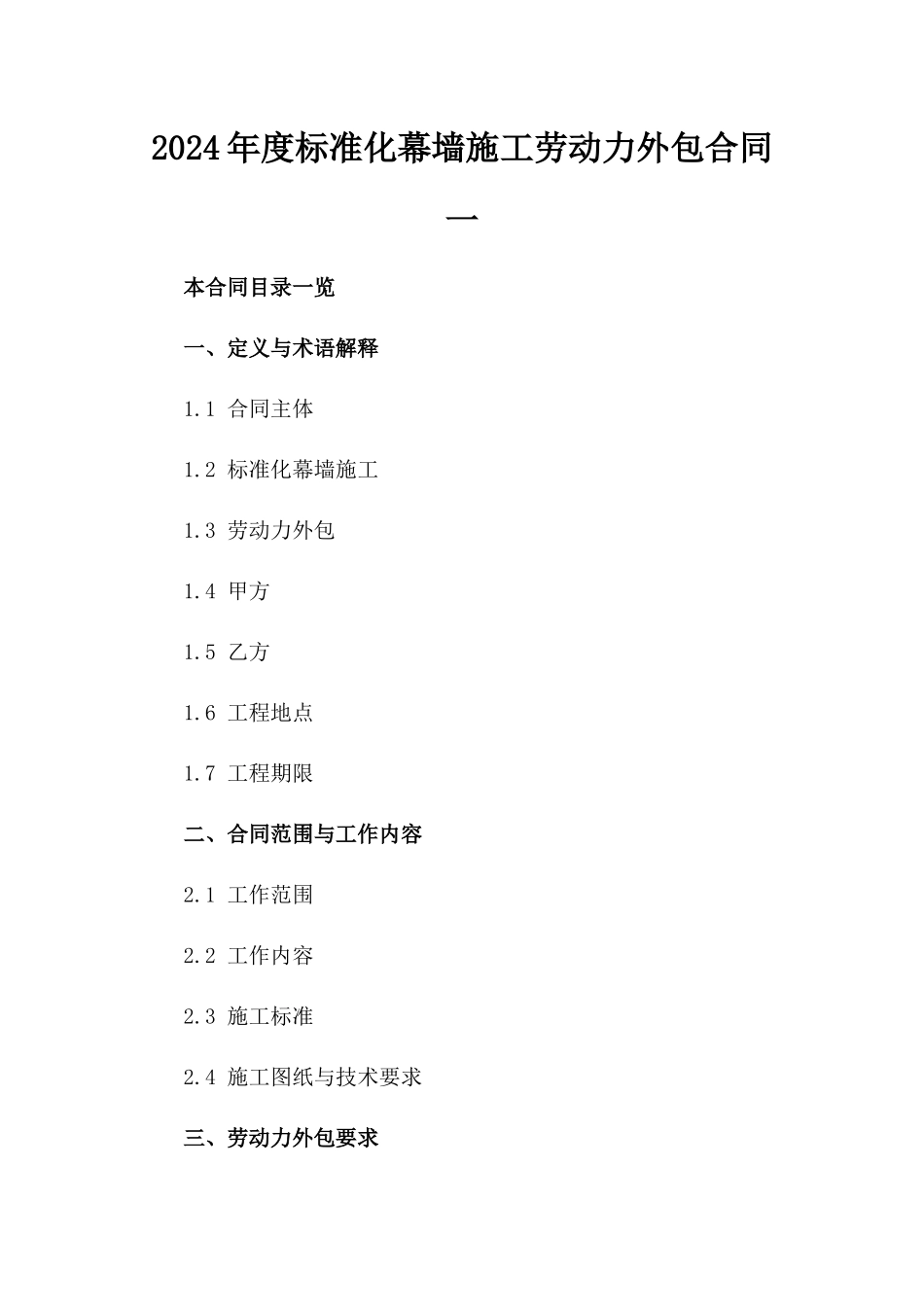 2024年度标准化幕墙施工劳动力外包合同一

本合同目录一览

一、定义与术语解释

1.1 合同主体

1.2 标准化幕墙施工

1.3 劳动力外包

1.4 甲方

1.5 乙方

1.6 工程地点

1.7 工程期限

二、合同范围与工作内容

2.1 工作范围

2.2 工作内容

2.3 施工标准

2.4 施工图纸与技术要求

三、劳动力外包要求